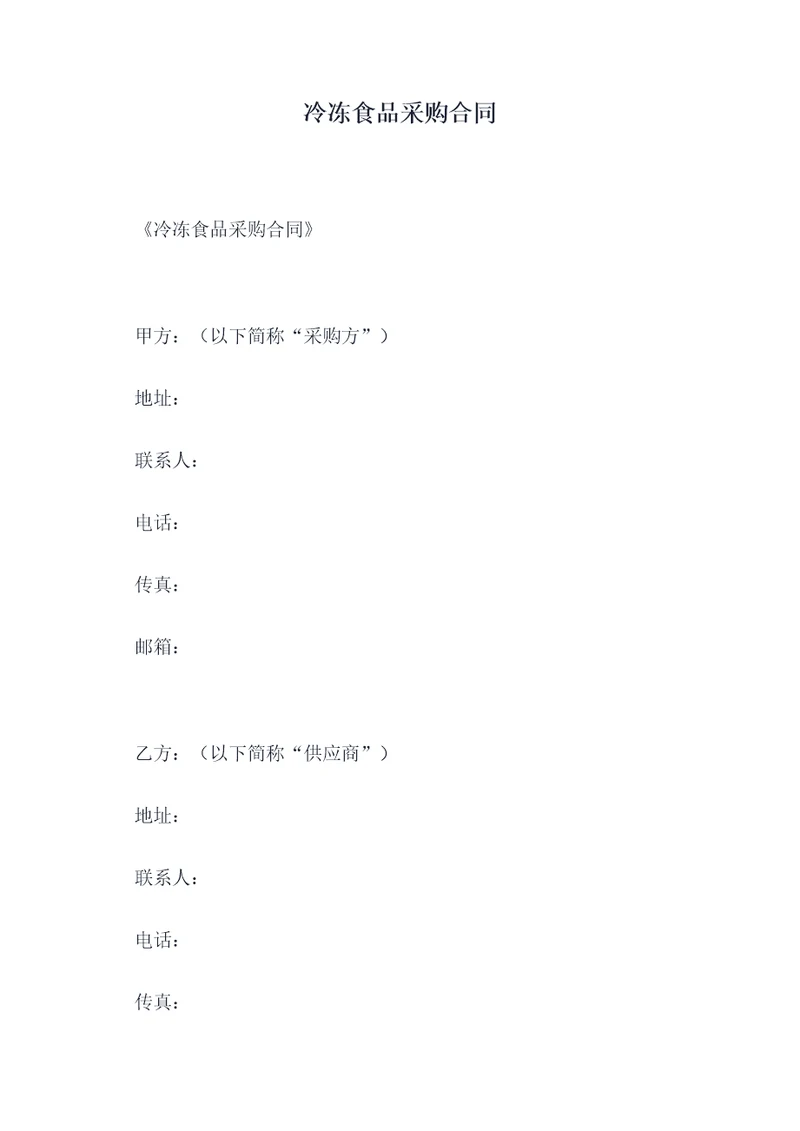 冷冻食品采购合同

《冷冻食品采购合同》

甲方：（以下简称“采购方”）

地址：

联系人：

电话：

传真：

邮箱：

乙方：（以下简称“供应商”）

地址：

联系人：

电话：

传真：